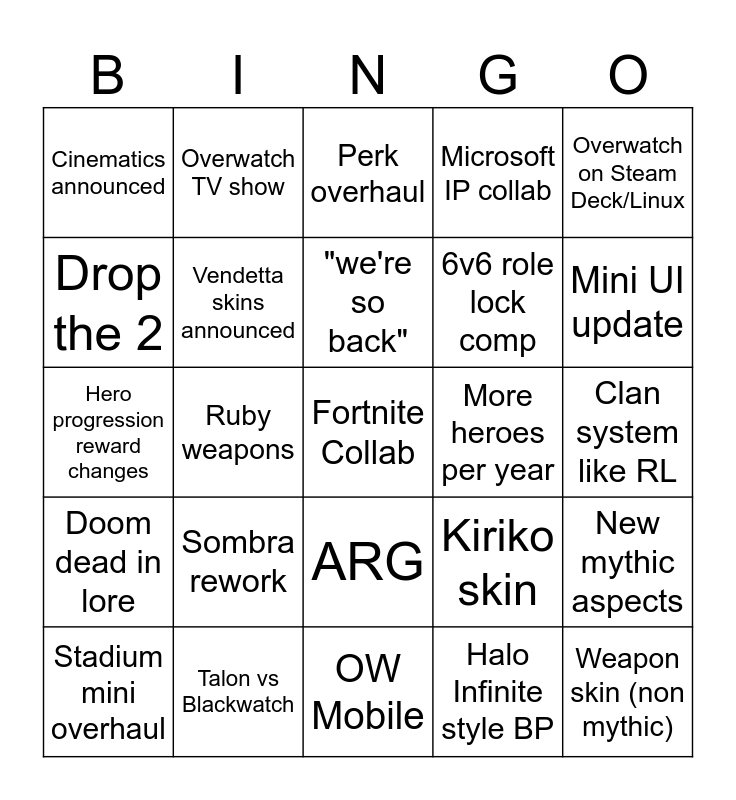 | B | I | N | G | O |
|---|---|---|---|---|
| Cinematics announced | Overwatch TV show | Perk overhaul | Microsoft IP collab | Overwatch on Steam Deck/Linux |
| Drop the 2 | Vendetta skins announced | "we're so back" | 6v6 role lock comp | Mini UI update |
| Hero progression reward changes | Ruby weapons | Fortnite Collab | More heroes per year | Clan system like RL |
| Doom dead in lore | Sombra rework | ARG | Kiriko skin | New mythic aspects |
| Stadium mini overhaul | Talon vs Blackwatch | OW Mobile | Halo Infinite style BP | Weapon skin (non mythic) |